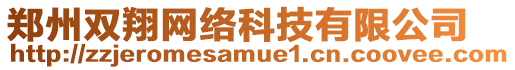 郑州双翔网络科技有限公司
http://zzjeromesamue1.cn.coovee.com